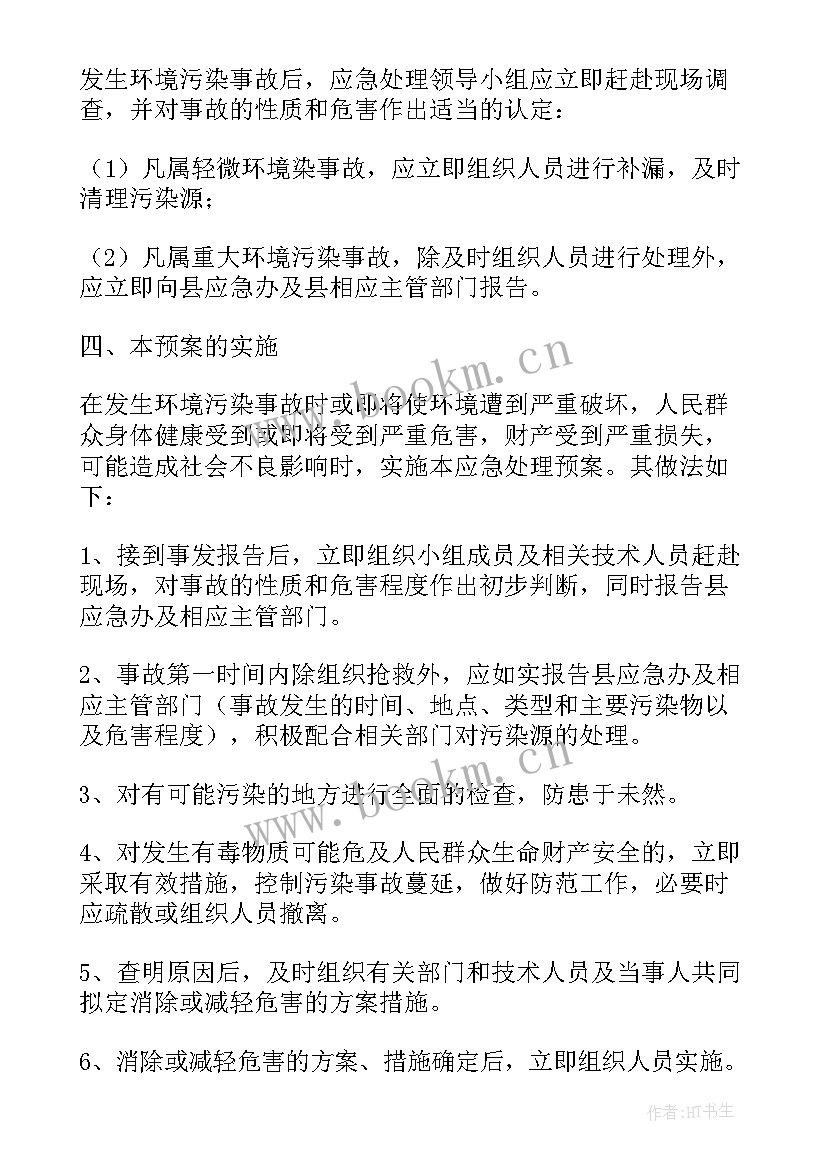 发生环境污染事故后，应急处理领导小组应立即赶赴现场调查，并对事故的性质和危害作出适当的认定：

（1）凡属轻微环境染事故，应立即组织人员进行补漏，及时清理污染源；

（2）凡属重大环境污染事故，除及时组织人员进行处理外，应立即向县应急办及县相应主管部门报告。

四、本预案的实施

在发生环境污染事故时或即将使环境遭到严重破坏，人民群众身体健康受到或即将受到严重危害，财产受到严重损失，可能造成社会不良影响时，实施本应急处理预案。其做法如下：

1、接到事发报告后，立即组织小组成员及相关技术人员赶赴现场，对事故的性质和危害程度作出初步判断，同时报告县应急办及相应主管部门。

2、事故第一时间内除组织抢救外，应如实报告县应急办及相应主管部门（事故发生的时间、地点、类型和主要污染物以及危害程度），积极配合相关部门对污染源的处理。

3、对有可能污染的地方进行全面的检查，防患于未然。

4、对发生有毒物质可能危及人民群众生命财产安全的，立即采取有效措施，控制污染事故蔓延，做好防范工作，必要时应疏散或组织人员撤离。

5、查明原因后，及时组织有关部门和技术人员及当事人共同拟定消除或减轻危害的方案措施。

6、消除或减轻危害的方案、措施确定后，立即组织人员实施。

www.bookm.cn

www.bookm.cn

作者：HT书生